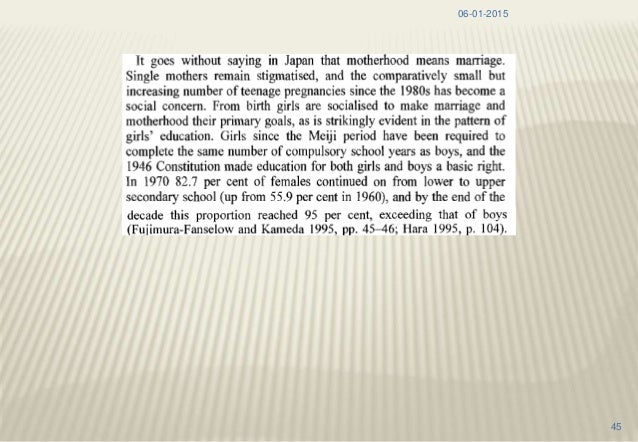 06-01-2015

It goes without saying in Japan that motherhood means marriage. Single mothers remain stigmatised, and the comparatively small but increasing number of teenage pregnancies since the 1980s has become a social concern. From birth girls are socialised to make marriage and motherhood their primary goals, as is strikingly evident in the pattern of girls' education. Girls since the Meiji period have been required to complete the same number of compulsory school years as boys, and the 1946 Constitution made education for both girls and boys a basic right. In 1970 82.7 per cent of females continued on from lower to upper secondary school (up from 55.9 per cent in 1960), and by the end of the decade this proportion reached 95 per cent, exceeding that of boys (Fujimura-Fanselow and Kameda 1995, pp. 45–46; Hara 1995, p. 104).

45